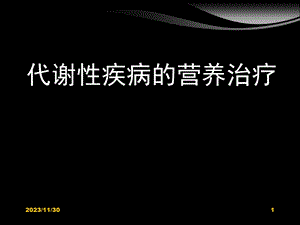 代谢性疾病的营养治疗

2023/11/30

1